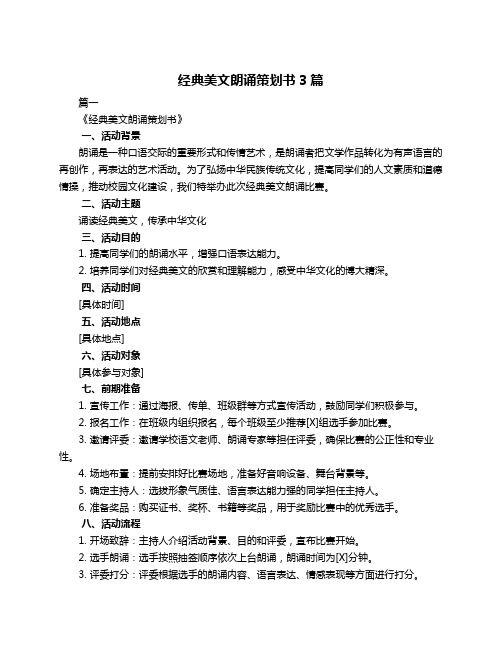 经典美文朗诵策划书 3 篇

篇一

《经典美文朗诵策划书》

一、活动背景

朗诵是一种口语交际的重要形式和传情艺术，是朗诵者把文学作品转化为有声语言的再创作，再表达的艺术活动。为了弘扬中华民族传统文化，提高同学们的人文素质和道德情操，推动校园文化建设，我们特举办此次经典美文朗诵比赛。

二、活动主题

诵读经典美文，传承中华文化

三、活动目的

1. 提高同学们的朗诵水平，增强口语表达能力。

2. 培养同学们对经典美文的欣赏和理解能力，感受中华文化的博大精深。

四、活动时间

[具体时间]

五、活动地点

[具体地点]

六、活动对象

[具体参与对象]

七、前期准备

1. 宣传工作：通过海报、传单、班级群等方式宣传活动，鼓励同学们积极参与。

2. 报名工作：在班级内组织报名，每个班级至少推荐[X]组选手参加比赛。

3. 邀请评委：邀请学校语文老师、朗诵专家等担任评委，确保比赛的公正性和专业性。

4. 场地布置：提前安排好比赛场地，准备好音响设备、舞台背景等。

5. 确定主持人：选拔形象气质佳、语言表达能力强的同学担任主持人。

6. 准备奖品：购买证书、奖杯、书籍等奖品，用于奖励比赛中的优秀选手。

八、活动流程

1. 开场致辞：主持人介绍活动背景、目的和评委，宣布比赛开始。

2. 选手朗诵：选手按照抽签顺序依次上台朗诵，朗诵时间为[X]分钟。

3. 评委打分：评委根据选手的朗诵内容、语言表达、情感表现等方面进行打分。